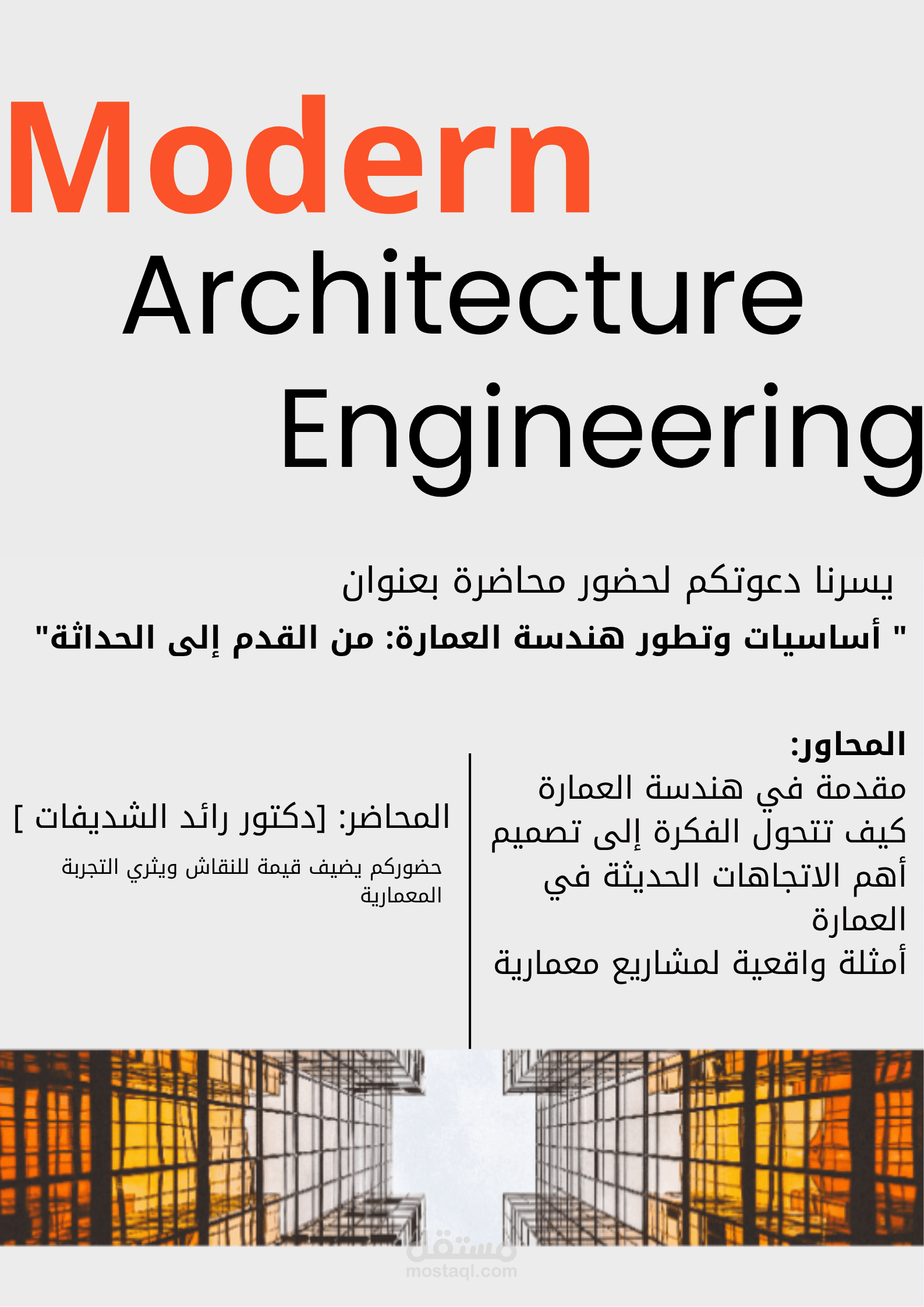 Modern
Architecture
Engineering

يسرنا دعوتكم لحضور محاضرة بعنوان
" أساسيات وتطور هندسة العمارة: من القدم إلى الحداثة"

المحاور:
مقدمة في هندسة العمارة
كيف تتحول الفكرة إلى تصميم
أهم الاتجاهات الحديثة في العمارة
أمثلة واقعية لمشاريع معمارية

المحاضر: [دكتور رائد الشديفات ]

حضوركم يضيف قيمة للنقاش ويثري التجربة المعمارية

مستقل
mostaql.com